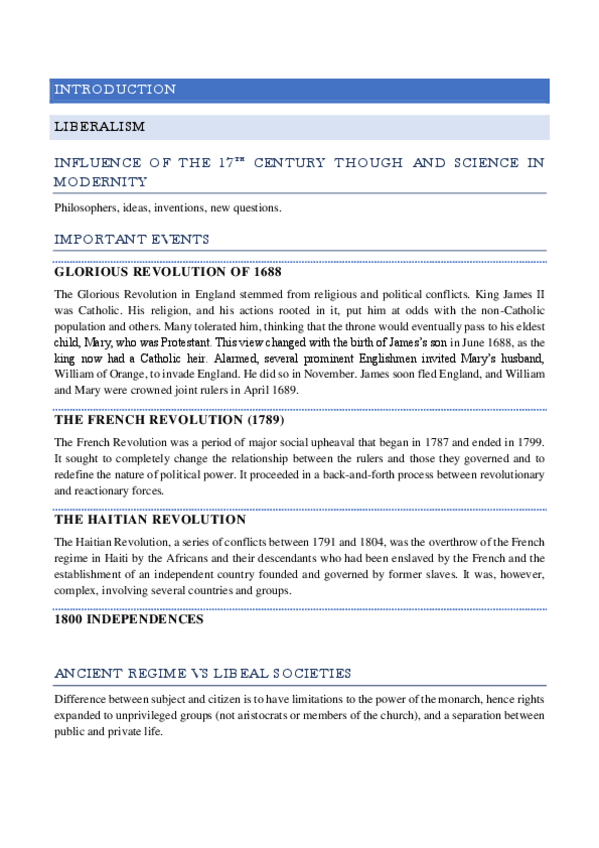 INTRODUCTION

LIBERALISM

INFLUENCE OF THE 17$^{TH}$ CENTURY THOUGH AND SCIENCE IN MODERNITY

Philosophers, ideas, inventions, new questions.

IMPORTANT EVENTS

GLORIOUS REVOLUTION OF 1688

The Glorious Revolution in England stemmed from religious and political conflicts. King James II was Catholic. His religion, and his actions rooted in it, put him at odds with the non-Catholic population and others. Many tolerated him, thinking that the throne would eventually pass to his eldest child, Mary, who was Protestant. This view changed with the birth of James's son in June 1688, as the king now had a Catholic heir. Alarmed, several prominent Englishmen invited Mary's husband, William of Orange, to invade England. He did so in November. James soon fled England, and William and Mary were crowned joint rulers in April 1689.

THE FRENCH REVOLUTION (1789)

The French Revolution was a period of major social upheaval that began in 1787 and ended in 1799. It sought to completely change the relationship between the rulers and those they governed and to redefine the nature of political power. It proceeded in a back-and-forth process between revolutionary and reactionary forces.

THE HAITIAN REVOLUTION

The Haitian Revolution, a series of conflicts between 1791 and 1804, was the overthrow of the French regime in Haiti by the Africans and their descendants who had been enslaved by the French and the establishment of an independent country founded and governed by former slaves. It was, however, complex, involving several countries and groups.

1800 INDEPENDENCES

ANCIENT REGIME VS LIBEAL SOCIETIES

Difference between subject and citizen is to have limitations to the power of the monarch, hence rights expanded to unprivileged groups (not aristocrats or members of the church), and a separation between public and private life.